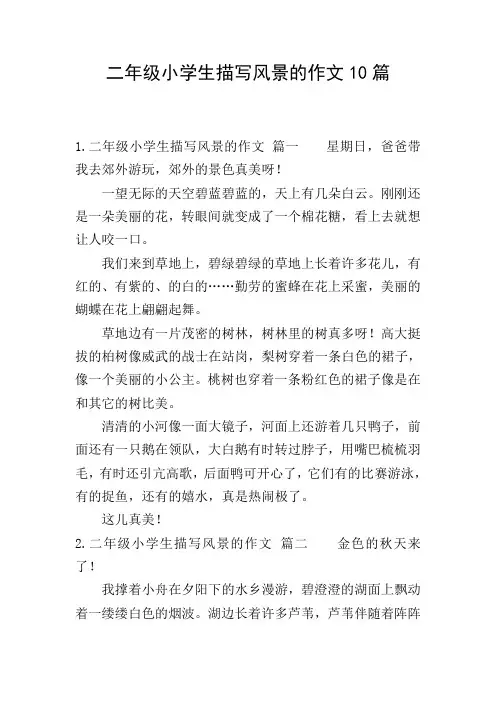 二年级小学生描写风景的作文10篇

1.二年级小学生描写风景的作文 篇一　　星期日，爸爸带我去郊外游玩，郊外的景色真美呀！

一望无际的天空碧蓝碧蓝的，天上有几朵白云。刚刚还是一朵美丽的花，转眼间就变成了一个棉花糖，看上去就想让人咬一口。

我们来到草地上，碧绿碧绿的草地上长着许多花儿，有红的、有紫的、的白的……勤劳的蜜蜂在花上采蜜，美丽的蝴蝶在花上翩翩起舞。

草地边有一片茂密的树林，树林里的树真多呀！高大挺拔的柏树像威武的战士在站岗，梨树穿着一条白色的裙子，像一个美丽的小公主。桃树也穿着一条粉红色的裙子像是在和其它的树比美。

清清的小河像一面大镜子，河面上还游着几只鸭子，前面还有一只鹅在领队，大白鹅有时转过脖子，用嘴巴梳梳羽毛，有时还引亢高歌，后面鸭可开心了，它们有的比赛游泳，有的捉鱼，还有的嬉水，真是热闹极了。

这儿真美！

2.二年级小学生描写风景的作文 篇二　　金色的秋天来了！

我撑着小舟在夕阳下的水乡漫游，碧澄澄的湖面上飘动着一缕缕白色的烟波。湖边长着许多芦苇，芦苇伴随着阵阵